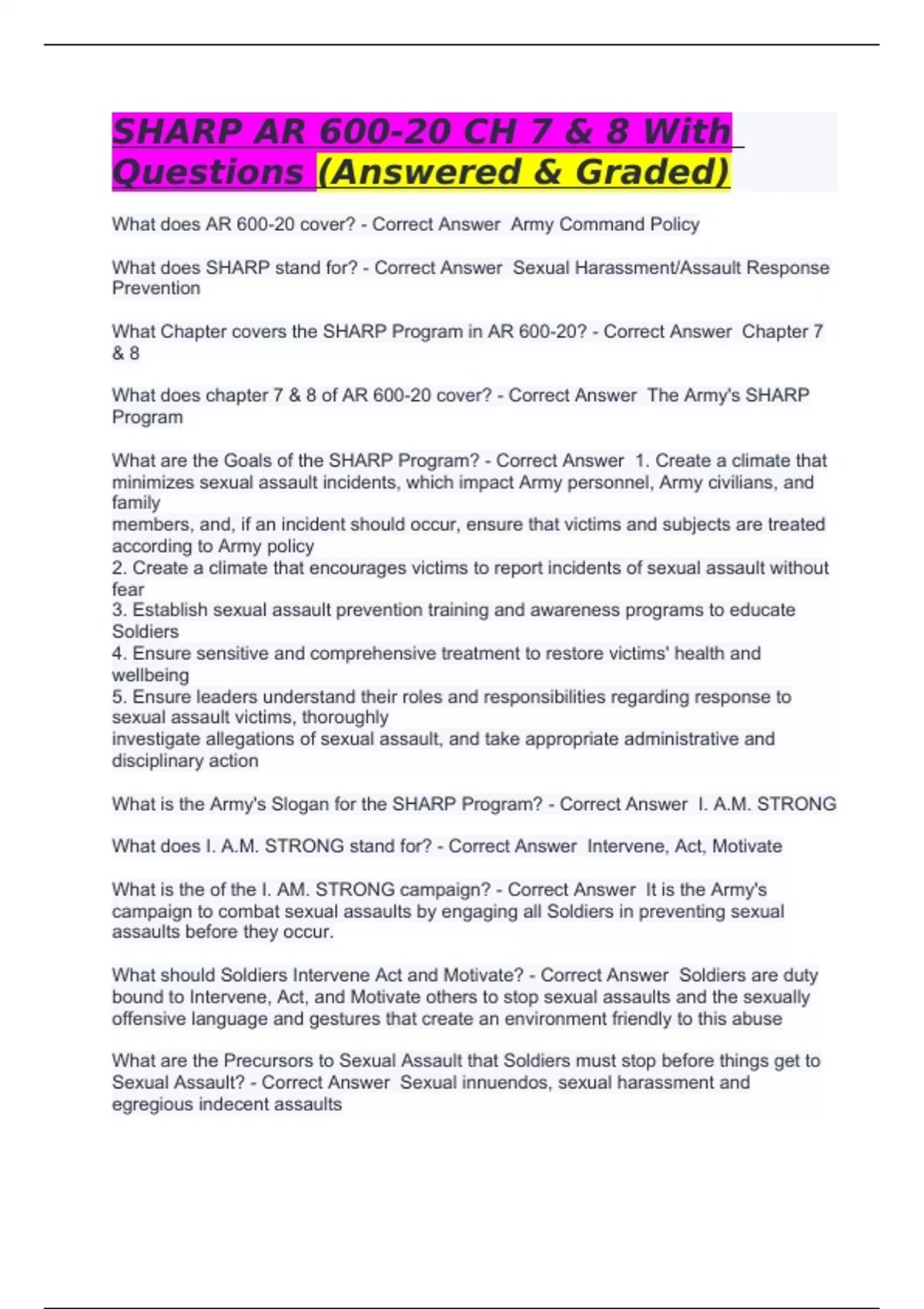 SHARP AR 600-20 CH 7 & 8 With Questions (Answered & Graded)

What does AR 600-20 cover? - Correct Answer Army Command Policy

What does SHARP stand for? - Correct Answer Sexual Harassment/Assault Response Prevention

What Chapter covers the SHARP Program in AR 600-20? - Correct Answer Chapter 7 & 8

What does chapter 7 & 8 of AR 600-20 cover? - Correct Answer The Army's SHARP Program

What are the Goals of the SHARP Program? - Correct Answer 1. Create a climate that minimizes sexual assault incidents, which impact Army personnel, Army civilians, and family
members, and, if an incident should occur, ensure that victims and subjects are treated according to Army policy
2. Create a climate that encourages victims to report incidents of sexual assault without fear
3. Establish sexual assault prevention training and awareness programs to educate Soldiers
4. Ensure sensitive and comprehensive treatment to restore victims' health and wellbeing
5. Ensure leaders understand their roles and responsibilities regarding response to sexual assault victims, thoroughly
investigate allegations of sexual assault, and take appropriate administrative and disciplinary action

What is the Army's Slogan for the SHARP Program? - Correct Answer I. A.M. STRONG

What does I. A.M. STRONG stand for? - Correct Answer Intervene, Act, Motivate

What is the of the I. AM. STRONG campaign? - Correct Answer It is the Army's campaign to combat sexual assaults by engaging all Soldiers in preventing sexual assaults before they occur.

What should Soldiers Intervene Act and Motivate? - Correct Answer Soldiers are duty bound to Intervene, Act, and Motivate others to stop sexual assaults and the sexually offensive language and gestures that create an environment friendly to this abuse

What are the Precursors to Sexual Assault that Soldiers must stop before things get to Sexual Assault? - Correct Answer Sexual innuendos, sexual harassment and egregious indecent assaults